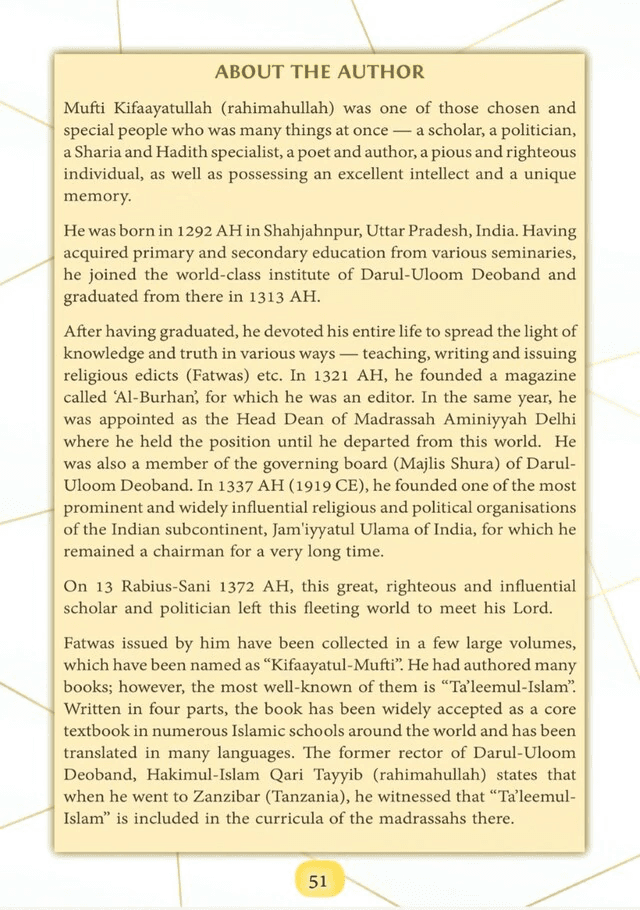 ABOUT THE AUTHOR

Mufti Kifaayatullah (rahimahullah) was one of those chosen and special people who was many things at once — a scholar, a politician, a Sharia and Hadith specialist, a poet and author, a pious and righteous individual, as well as possessing an excellent intellect and a unique memory.

He was born in 1292 AH in Shahjahnpur, Uttar Pradesh, India. Having acquired primary and secondary education from various seminaries, he joined the world-class institute of Darul-Uloom Deoband and graduated from there in 1313 AH.

After having graduated, he devoted his entire life to spread the light of knowledge and truth in various ways — teaching, writing and issuing religious edicts (Fatwas) etc. In 1321 AH, he founded a magazine called 'Al-Burhan', for which he was an editor. In the same year, he was appointed as the Head Dean of Madrassah Aminiyyah Delhi where he held the position until he departed from this world. He was also a member of the governing board (Majlis Shura) of Darul-Uloom Deoband. In 1337 AH (1919 CE), he founded one of the most prominent and widely influential religious and political organisations of the Indian subcontinent, Jam'iyyatul Ulama of India, for which he remained a chairman for a very long time.

On 13 Rabius-Sani 1372 AH, this great, righteous and influential scholar and politician left this fleeting world to meet his Lord.

Fatwas issued by him have been collected in a few large volumes, which have been named as "Kifaayatul-Mufti". He had authored many books; however, the most well-known of them is "Ta'leemul-Islam". Written in four parts, the book has been widely accepted as a core textbook in numerous Islamic schools around the world and has been translated in many languages. The former rector of Darul-Uloom Deoband, Hakimul-Islam Qari Tayyib (rahimahullah) states that when he went to Zanzibar (Tanzania), he witnessed that "Ta'leemul-Islam" is included in the curricula of the madrassahs there.

51